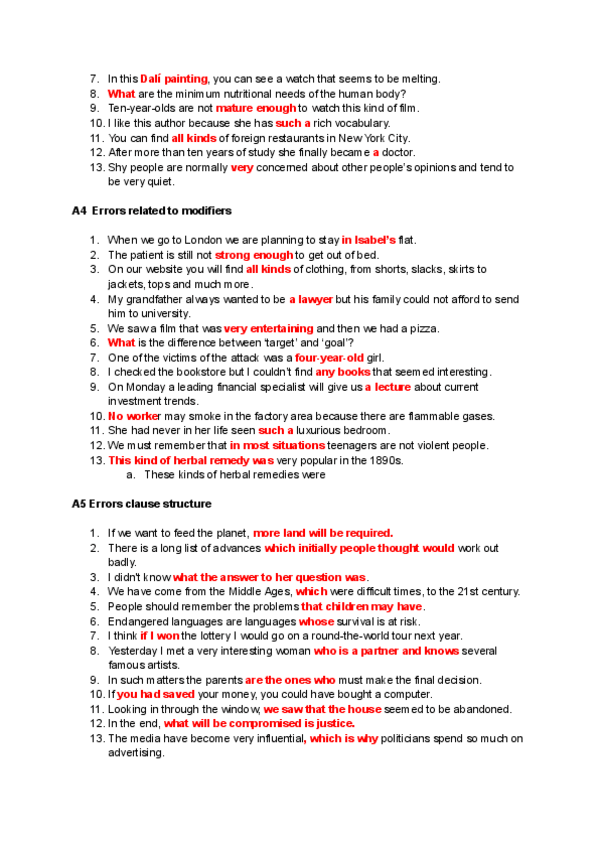 7. In this Dalí painting, you can see a watch that seems to be melting.
8. What are the minimum nutritional needs of the human body?
9. Ten-year-olds are not mature enough to watch this kind of film.
10. I like this author because she has such a rich vocabulary.
11. You can find all kinds of foreign restaurants in New York City.
12. After more than ten years of study she finally became a doctor.
13. Shy people are normally very concerned about other people's opinions and tend to be very quiet.

A4 Errors related to modifiers

1. When we go to London we are planning to stay in Isabel's flat.
2. The patient is still not strong enough to get out of bed.
3. On our website you will find all kinds of clothing, from shorts, slacks, skirts to jackets, tops and much more.
4. My grandfather always wanted to be a lawyer but his family could not afford to send him to university.
5. We saw a film that was very entertaining and then we had a pizza.
6. What is the difference between 'target' and 'goal'?
7. One of the victims of the attack was a four-year-old girl.
8. I checked the bookstore but I couldn't find any books that seemed interesting.
9. On Monday a leading financial specialist will give us a lecture about current investment trends.
10. No worker may smoke in the factory area because there are flammable gases.
11. She had never in her life seen such a luxurious bedroom.
12. We must remember that in most situations teenagers are not violent people.
13. This kind of herbal remedy was very popular in the 1890s.
a. These kinds of herbal remedies were

A5 Errors clause structure

1. If we want to feed the planet, more land will be required.
2. There is a long list of advances which initially people thought would work out badly.
3. I didn't know what the answer to her question was.
4. We have come from the Middle Ages, which were difficult times, to the 21st century.
5. People should remember the problems that children may have.
6. Endangered languages are languages whose survival is at risk.
7. I think if I won the lottery I would go on a round-the-world tour next year.
8. Yesterday I met a very interesting woman who is a partner and knows several famous artists.
9. In such matters the parents are the ones who must make the final decision.
10. If you had saved your money, you could have bought a computer.
11. Looking in through the window, we saw that the house seemed to be abandoned.
12. In the end, what will be compromised is justice.
13. The media have become very influential, which is why politicians spend so much on advertising.